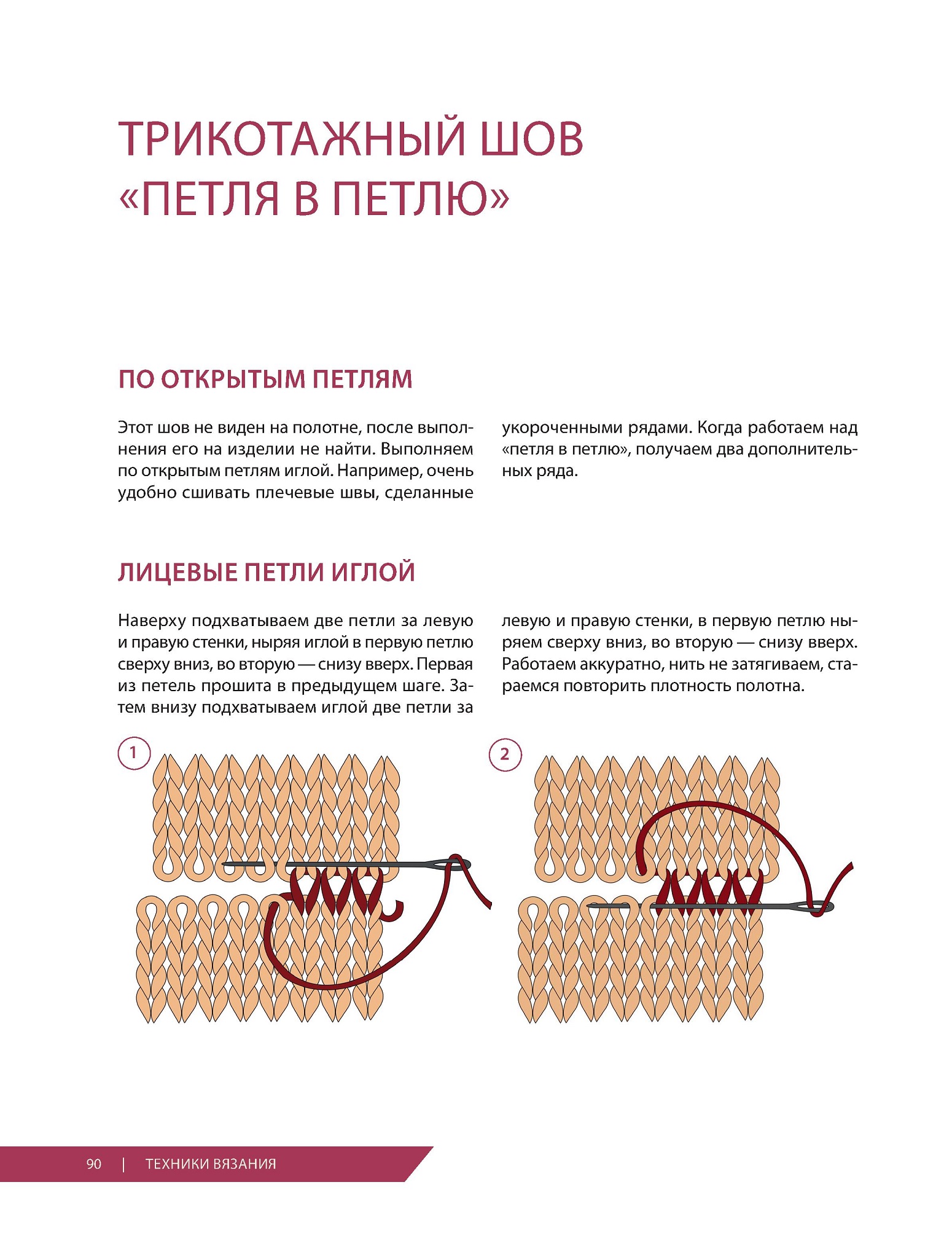 ТРИКОТАЖНЫЙ ШОВ «ПЕТЛЯ В ПЕТЛЮ»

ПО ОТКРЫТЫМ ПЕТЛЯМ

Этот шов не виден на полотне, после выполнения его на изделии не найти. Выполняем по открытым петлям иглой. Например, очень удобно сшивать плечевые швы, сделанные укороченными рядами. Когда работаем над «петля в петлю», получаем два дополнительных ряда.

ЛИЦЕВЫЕ ПЕТЛИ ИГЛОЙ

Наверху подхватываем две петли за левую и правую стенки, ныряя иглой в первую петлю сверху вниз, во вторую — снизу вверх. Первая из петель прошита в предыдущем шаге. Затем внизу подхватываем иглой две петли за левую и правую стенки, в первую петлю ныряем сверху вниз, во вторую — снизу вверх. Работаем аккуратно, нить не затягиваем, стараемся повторить плотность полотна.

1

2

90 | ТЕХНИКИ ВЯЗАНИЯ